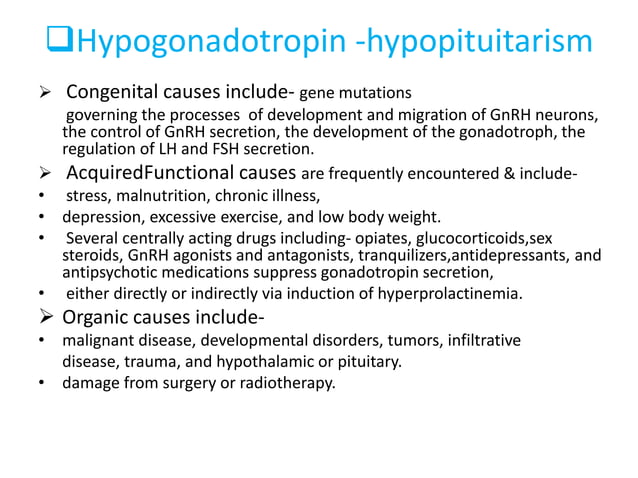 ❑Hypogonadotropin -hypopituitarism

➢ Congenital causes include- gene mutations governing the processes of development and migration of GnRH neurons, the control of GnRH secretion, the development of the gonadotroph, the regulation of LH and FSH secretion.

➢ AcquiredFunctional causes are frequently encountered & include-
• stress, malnutrition, chronic illness,
• depression, excessive exercise, and low body weight.
• Several centrally acting drugs including- opiates, glucocorticoids,sex steroids, GnRH agonists and antagonists, tranquilizers,antidepressants, and antipsychotic medications suppress gonadotropin secretion,
• either directly or indirectly via induction of hyperprolactinemia.

➢ Organic causes include-
• malignant disease, developmental disorders, tumors, infiltrative disease, trauma, and hypothalamic or pituitary.
• damage from surgery or radiotherapy.